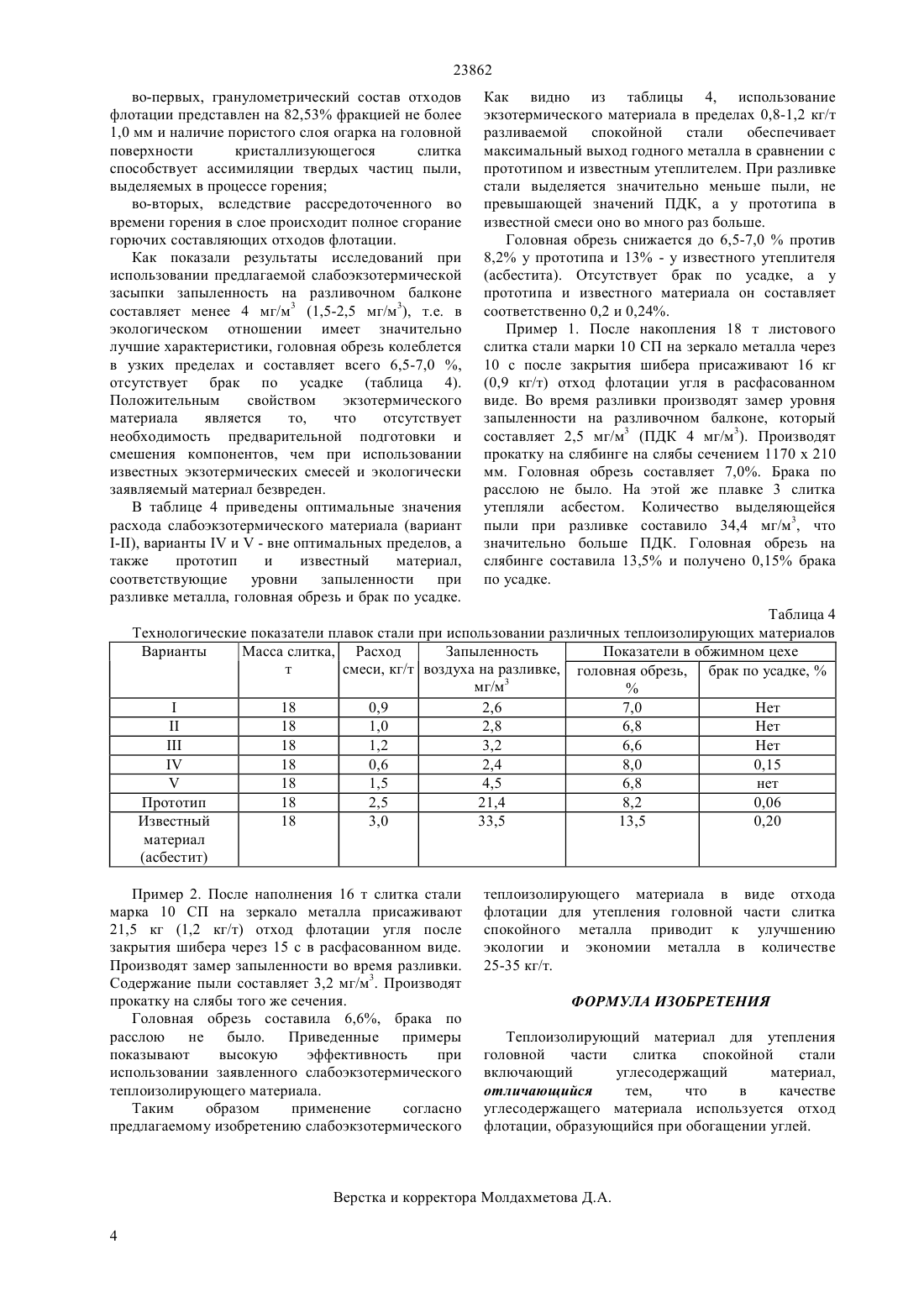 23862

во-первых, гранулометрический состав отходов флотации представлен на 82,53% фракцией не более 1,0 мм и наличие пористого слоя огарка на головной поверхности кристаллизующегося слитка способствует ассимиляции твердых частиц пыли, выделяемых в процессе горения;

во-вторых, вследствие рассредоточенного во времени горения в слое происходит полное сгорание горючих составляющих отходов флотации.

Как показали результаты исследований при использовании предлагаемой слабоэкзотермической засыпки запыленность на разливочном балконе составляет менее 4 мг/м$^3$ (1,5-2,5 мг/м$^3$), т.е. в экологическом отношении имеет значительно лучшие характеристики, головная обрезь колеблется в узких пределах и составляет всего 6,5-7,0 %, отсутствует брак по усадке (таблица 4). Положительным свойством экзотермического материала является то, что отсутствует необходимость предварительной подготовки и смешения компонентов, чем при использовании известных экзотермических смесей и экологически заявляемый материал безвреден.

В таблице 4 приведены оптимальные значения расхода слабоэкзотермического материала (вариант I-II), варианты IV и V - вне оптимальных пределов, а также прототип и известный материал, соответствующие уровни запыленности при разливке металла, головная обрезь и брак по усадке.

Как видно из таблицы 4, использование экзотермического материала в пределах 0,8-1,2 кг/т разливаемой спокойной стали обеспечивает максимальный выход годного металла в сравнении с прототипом и известным утеплителем. При разливке стали выделяется значительно меньше пыли, не превышающей значений ПДК, а у прототипа в известной смеси оно во много раз больше.

Головная обрезь снижается до 6,5-7,0 % против 8,2% у прототипа и 13% - у известного утеплителя (асбестита). Отсутствует брак по усадке, а у прототипа и известного материала он составляет соответственно 0,2 и 0,24%.

Пример 1. После накопления 18 т листового слитка стали марки 10 СП на зеркало металла через 10 с после закрытия шибера присаживают 16 кг (0,9 кг/т) отход флотации угля в расфасованном виде. Во время разливки производят замер уровня запыленности на разливочном балконе, который составляет 2,5 мг/м$^3$ (ПДК 4 мг/м$^3$). Производят прокатку на слябинге на слябы сечением 1170 х 210 мм. Головная обрезь составляет 7,0%. Брака по расслою не было. На этой же плавке 3 слитка утепляли асбестом. Количество выделяющейся пыли при разливке составило 34,4 мг/м$^3$, что значительно больше ПДК. Головная обрезь на слябинге составила 13,5% и получено 0,15% брака по усадке.

Таблица 4

Технологические показатели плавок стали при использовании различных теплоизолирующих материалов

| Варианты | Масса слитка, т | Расход смеси, кг/т | Запыленность воздуха на разливке, мг/м$^3$ | Показатели в обжимном цехе: головная обрезь, % | Показатели в обжимном цехе: брак по усадке, % |
|---|---|---|---|---|---|
| I | 18 | 0,9 | 2,6 | 7,0 | Нет |
| II | 18 | 1,0 | 2,8 | 6,8 | Нет |
| III | 18 | 1,2 | 3,2 | 6,6 | Нет |
| IV | 18 | 0,6 | 2,4 | 8,0 | 0,15 |
| V | 18 | 1,5 | 4,5 | 6,8 | нет |
| Прототип | 18 | 2,5 | 21,4 | 8,2 | 0,06 |
| Известный материал (асбестит) | 18 | 3,0 | 33,5 | 13,5 | 0,20 |

Пример 2. После наполнения 16 т слитка стали марка 10 СП на зеркало металла присаживают 21,5 кг (1,2 кг/т) отход флотации угля после закрытия шибера через 15 с в расфасованном виде. Производят замер запыленности во время разливки. Содержание пыли составляет 3,2 мг/м$^3$. Производят прокатку на слябы того же сечения.

Головная обрезь составила 6,6%, брака по расслою не было. Приведенные примеры показывают высокую эффективность при использовании заявленного слабоэкзотермического теплоизолирующего материала.

Таким образом применение согласно предлагаемому изобретению слабоэкзотермического теплоизолирующего материала в виде отхода флотации для утепления головной части слитка спокойного металла приводит к улучшению экологии и экономии металла в количестве 25-35 кг/т.

ФОРМУЛА ИЗОБРЕТЕНИЯ

Теплоизолирующий материал для утепления головной части слитка спокойной стали включающий углесодержащий материал, отличающийся тем, что в качестве углесодержащего материала используется отход флотации, образующийся при обогащении углей.

Верстка и корректора Молдахметова Д.А.

4